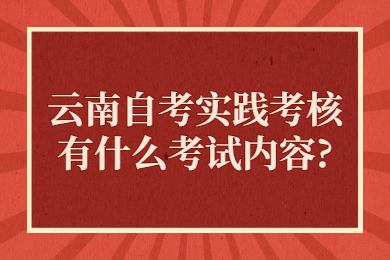 云南自考实践考核
有什么考试内容?